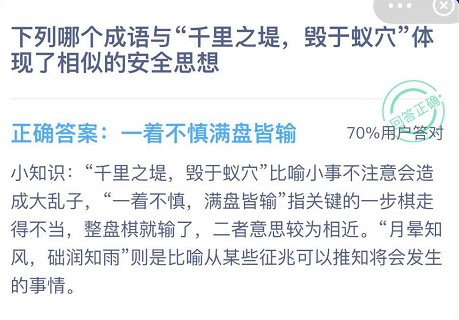 下列哪个成语与“千里之堤，毁于蚁穴”体现了相似的安全思想

回答正确

正确答案：一着不慎满盘皆输

70%用户答对

小知识：“千里之堤，毁于蚁穴”比喻小事不注意会造成大乱子，“一着不慎，满盘皆输”指关键的一步棋走得不当，整盘棋就输了，二者意思较为相近。“月晕知风，础润知雨”则是比喻从某些征兆可以推知将会发生的事情。